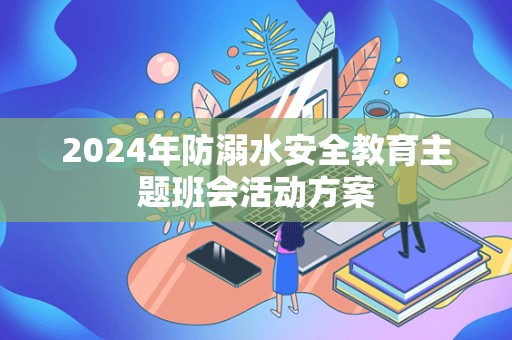 2024年防溺水安全教育主题班会活动方案